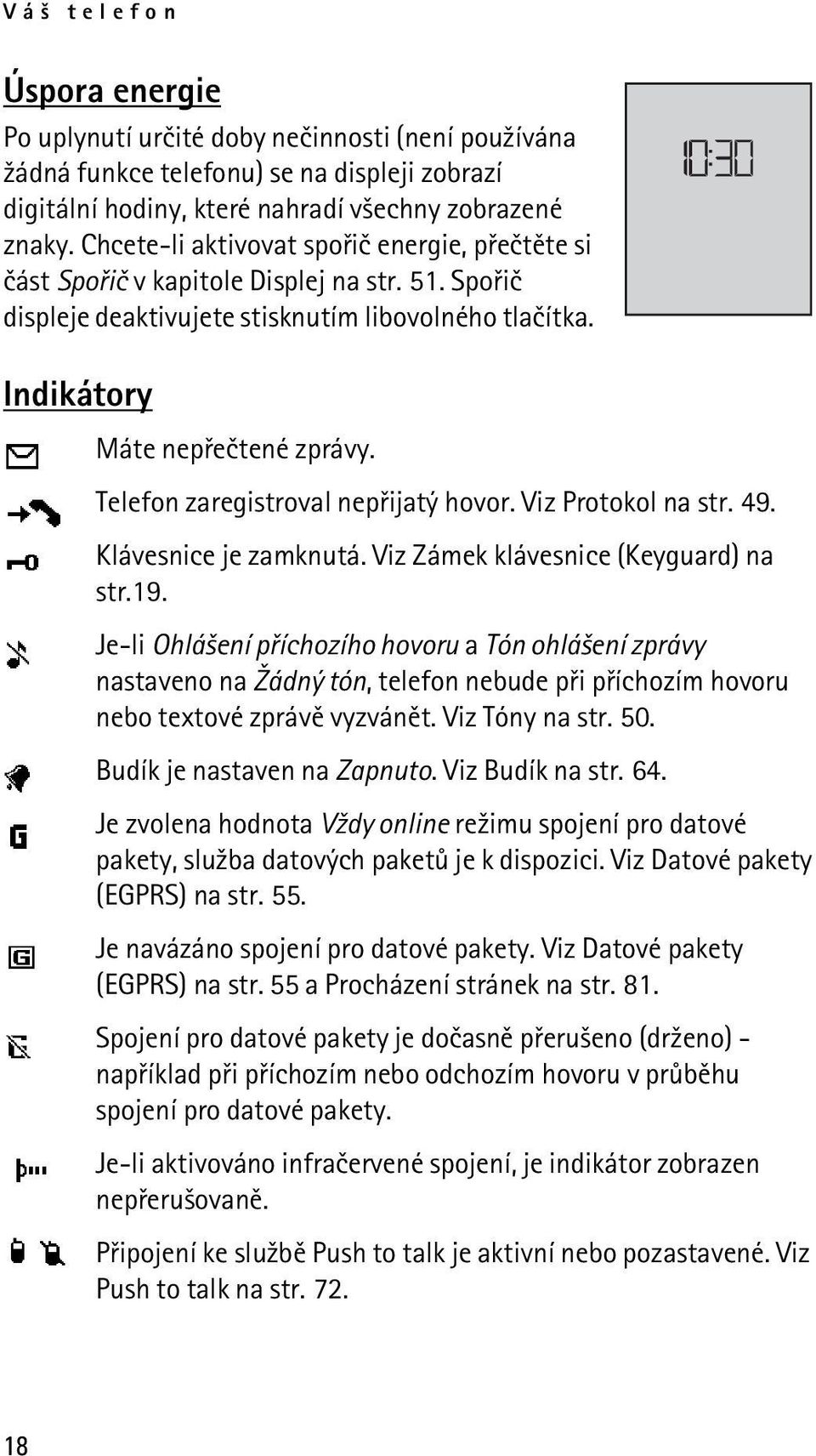 Váš telefon

Úspora energie

Po uplynutí určité doby nečinnosti (není používána žádná funkce telefonu) se na displeji zobrazí digitální hodiny, které nahradí všechny zobrazené znaky. Chcete-li aktivovat spořič energie, přečtěte si část Spořič v kapitole Displej na str. 51. Spořič displeje deaktivujete stisknutím libovolného tlačítka.

10:30

Indikátory

Máte nepřečtené zprávy.

Telefon zaregistroval nepřijatý hovor. Viz Protokol na str. 49.

Klávesnice je zamknutá. Viz Zámek klávesnice (Keyguard) na str.19.

Je-li Ohlášení příchozího hovoru a Tón ohlášení zprávy nastaveno na Žádný tón, telefon nebude při příchozím hovoru nebo textové zprávě vyzvánět. Viz Tóny na str. 50.

Budík je nastaven na Zapnuto. Viz Budík na str. 64.

Je zvolena hodnota Vždy online režimu spojení pro datové pakety, služba datových paketů je k dispozici. Viz Datové pakety (EGPRS) na str. 55.

Je navázáno spojení pro datové pakety. Viz Datové pakety (EGPRS) na str. 55 a Procházení stránek na str. 81.

Spojení pro datové pakety je dočasně přerušeno (drženo) - například při příchozím nebo odchozím hovoru v průběhu spojení pro datové pakety.

Je-li aktivováno infračervené spojení, je indikátor zobrazen nepřerušovaně.

Připojení ke službě Push to talk je aktivní nebo pozastavené. Viz Push to talk na str. 72.

18